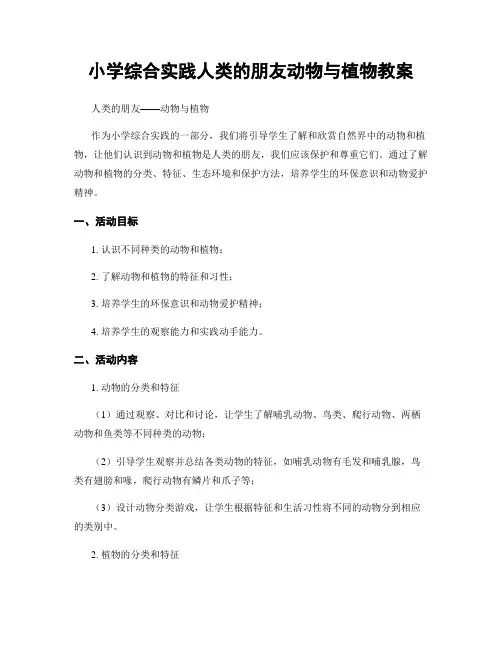 小学综合实践人类的朋友动物与植物教案

人类的朋友——动物与植物

作为小学综合实践的一部分，我们将引导学生了解和欣赏自然界中的动物和植物，让他们认识到动物和植物是人类的朋友，我们应该保护和尊重它们。通过了解动物和植物的分类、特征、生态环境和保护方法，培养学生的环保意识和动物爱护精神。

一、活动目标

1. 认识不同种类的动物和植物；

2. 了解动物和植物的特征和习性；

3. 培养学生的环保意识和动物爱护精神；

4. 培养学生的观察能力和实践动手能力。

二、活动内容

1. 动物的分类和特征

（1）通过观察、对比和讨论，让学生了解哺乳动物、鸟类、爬行动物、两栖动物和鱼类等不同种类的动物；

（2）引导学生观察并总结各类动物的特征，如哺乳动物有毛发和哺乳腺，鸟类有翅膀和喙，爬行动物有鳞片和爪子等；

（3）设计动物分类游戏，让学生根据特征和生活习性将不同的动物分到相应的类别中。

2. 植物的分类和特征